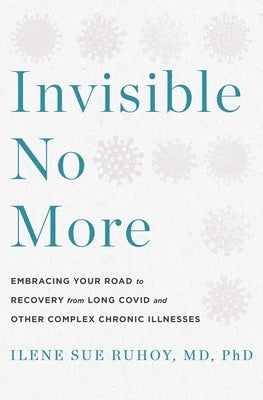 Invisible
No
More

EMBRACING YOUR ROAD to RECOVERY from LONG COVID and OTHER COMPLEX CHRONIC ILLNESSES

ILENE SUE RUHOY, MD, PhD